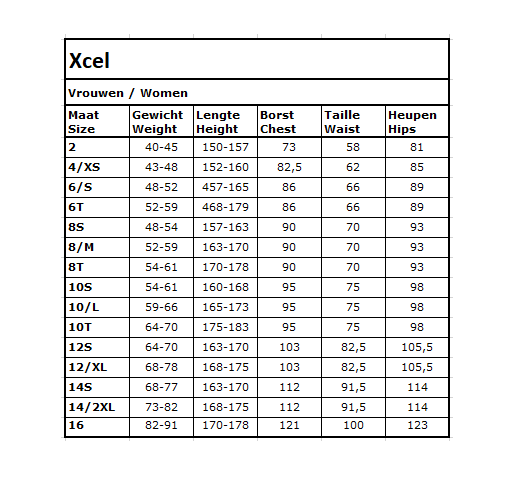 Xcel

Vrouwen / Women

| Maat Size | Gewicht Weight | Lengte Height | Borst Chest | Taille Waist | Heupen Hips |
|---|---|---|---|---|---|
| 2 | 40-45 | 150-157 | 73 | 58 | 81 |
| 4/XS | 43-48 | 152-160 | 82,5 | 62 | 85 |
| 6/S | 48-52 | 457-165 | 86 | 66 | 89 |
| 6T | 52-59 | 468-179 | 86 | 66 | 89 |
| 8S | 48-54 | 157-163 | 90 | 70 | 93 |
| 8/M | 52-59 | 163-170 | 90 | 70 | 93 |
| 8T | 54-61 | 170-178 | 90 | 70 | 93 |
| 10S | 54-61 | 160-168 | 95 | 75 | 98 |
| 10/L | 59-66 | 165-173 | 95 | 75 | 98 |
| 10T | 64-70 | 175-183 | 95 | 75 | 98 |
| 12S | 64-70 | 163-170 | 103 | 82,5 | 105,5 |
| 12/XL | 68-78 | 168-175 | 103 | 82,5 | 105,5 |
| 14S | 68-77 | 163-170 | 112 | 91,5 | 114 |
| 14/2XL | 73-82 | 168-175 | 112 | 91,5 | 114 |
| 16 | 82-91 | 170-178 | 121 | 100 | 123 |